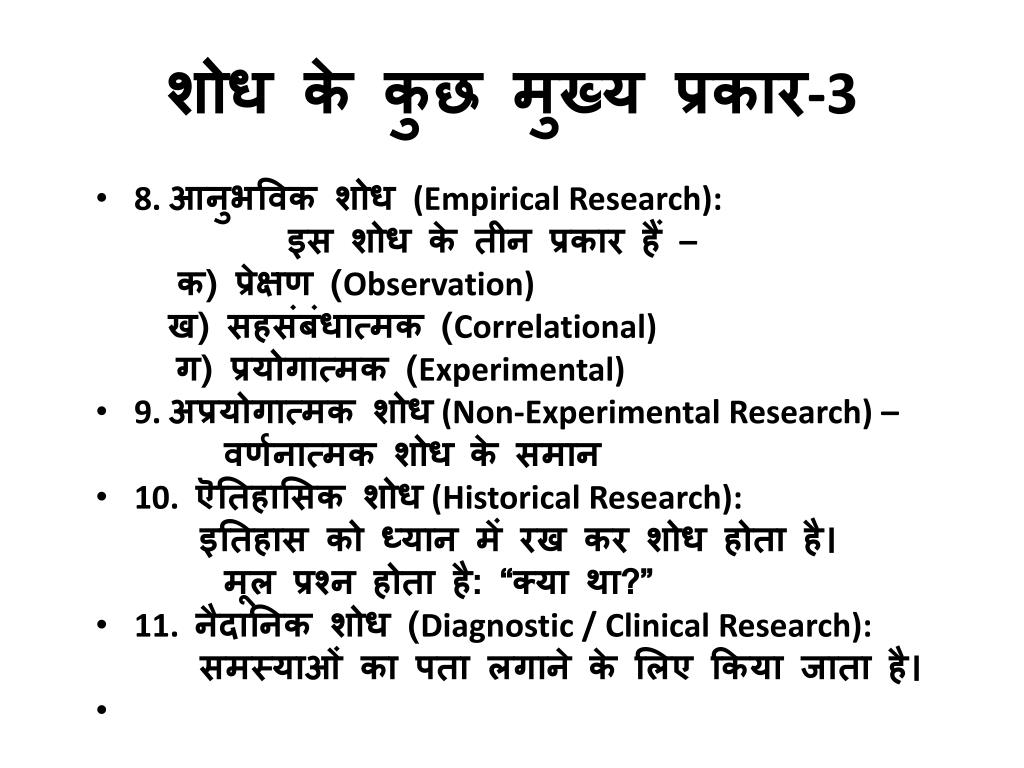 शोध के कुछ मुख्य प्रकार-3

• 8. आनुभविक शोध (Empirical Research):
इस शोध के तीन प्रकार हैं –
क) प्रेक्षण (Observation)
ख) सहसंबंधात्मक (Correlational)
ग) प्रयोगात्मक (Experimental)

• 9. अप्रयोगात्मक शोध (Non-Experimental Research) – वर्णनात्मक शोध के समान

• 10. ऐतिहासिक शोध (Historical Research):
इतिहास को ध्यान में रख कर शोध होता है।
मूल प्रश्न होता है: “क्या था?”

• 11. नैदानिक शोध (Diagnostic / Clinical Research):
समस्याओं का पता लगाने के लिए किया जाता है।

•